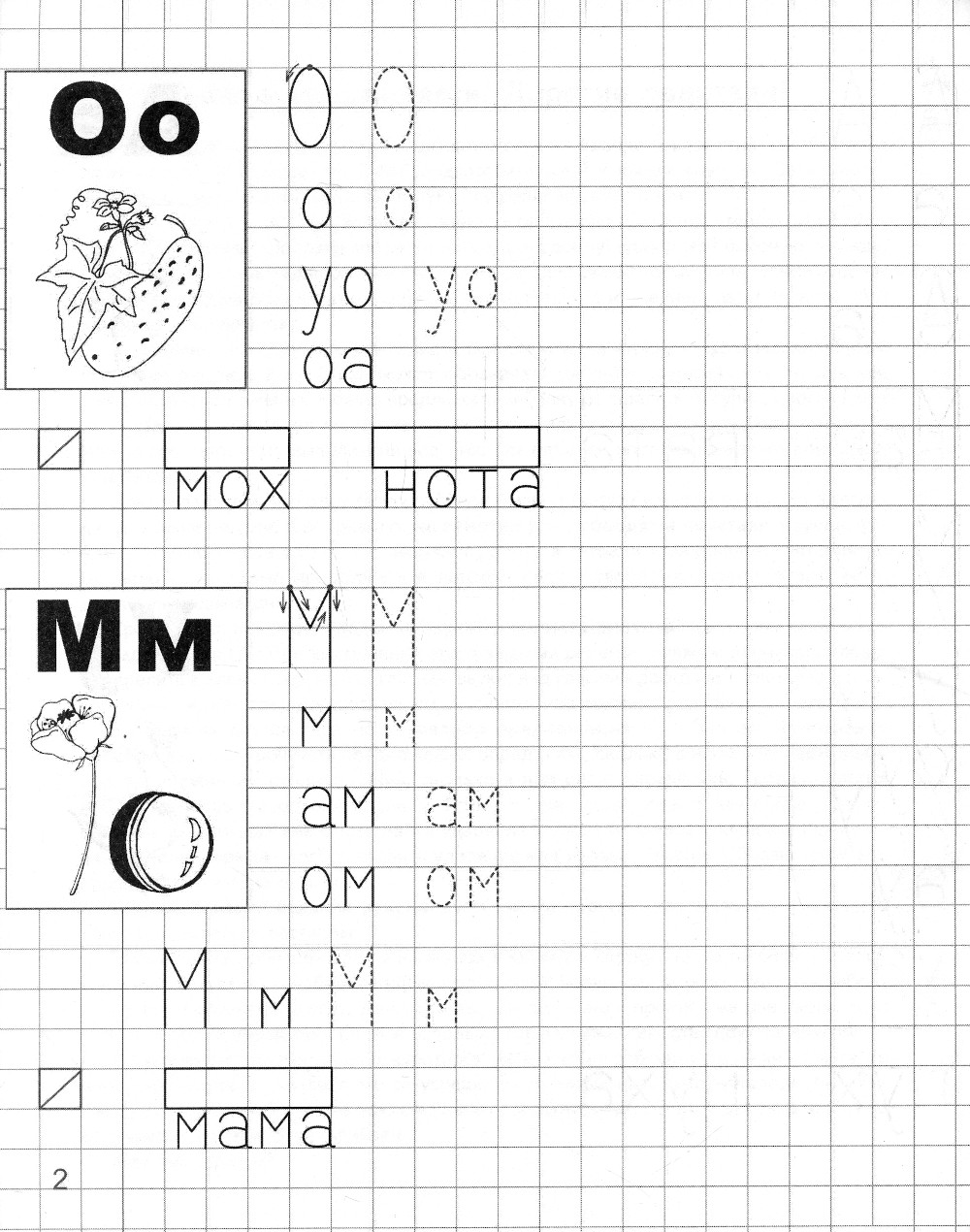 Оо

О О

о о

уо уо

оа

мох нота

Мм

М М

м м

ам ам

ом ом

М м М м

мама

2